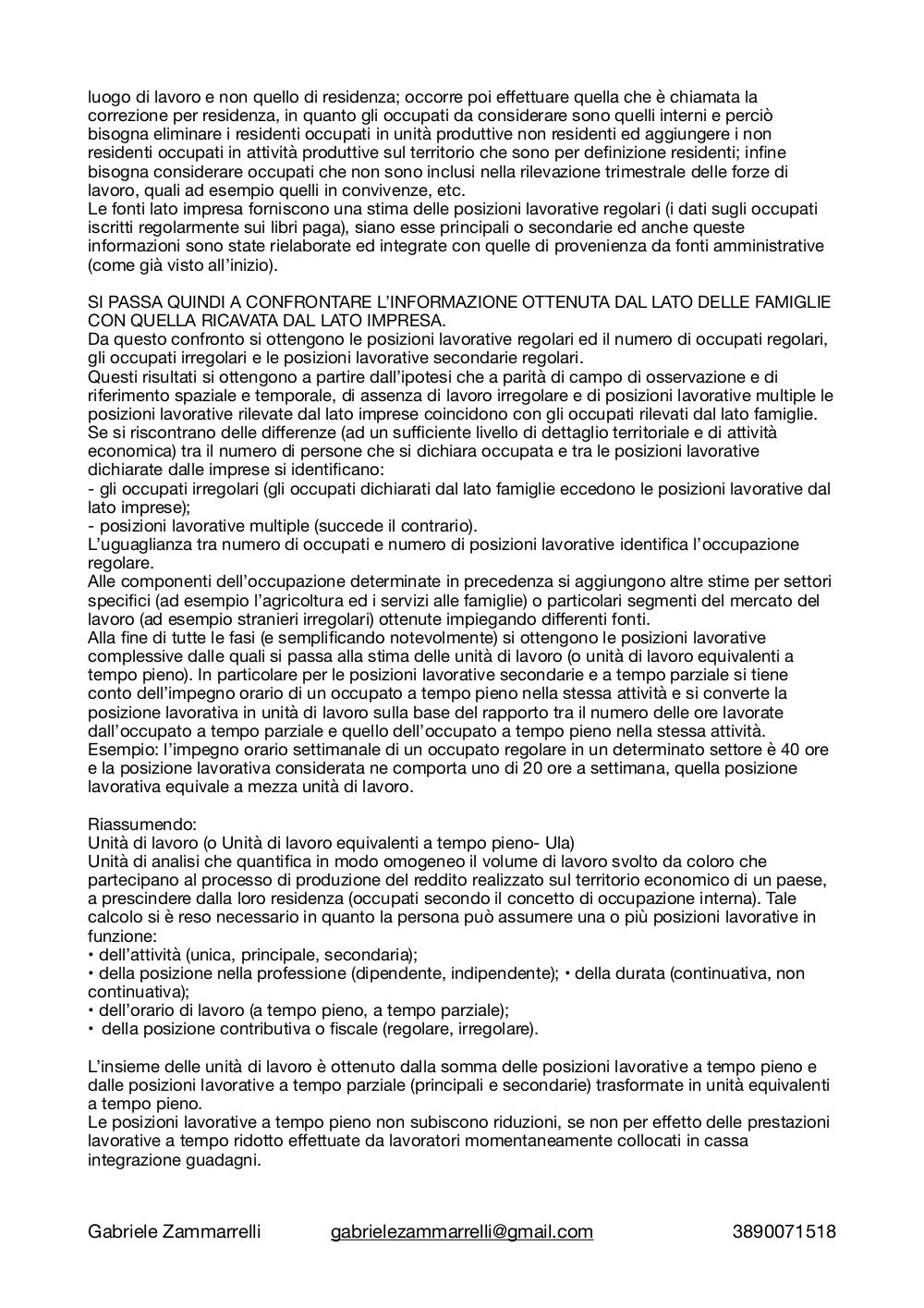 luogo di lavoro e non quello di residenza; occorre poi effettuare quella che è chiamata la correzione per residenza, in quanto gli occupati da considerare sono quelli interni e perciò bisogna eliminare i residenti occupati in unità produttive non residenti ed aggiungere i non residenti occupati in attività produttive sul territorio che sono per definizione residenti; infine bisogna considerare occupati che non sono inclusi nella rilevazione trimestrale delle forze di lavoro, quali ad esempio quelli in convivenze, etc.
Le fonti lato impresa forniscono una stima delle posizioni lavorative regolari (i dati sugli occupati iscritti regolarmente sui libri paga), siano esse principali o secondarie ed anche queste informazioni sono state rielaborate ed integrate con quelle di provenienza da fonti amministrative (come già visto all'inizio).

SI PASSA QUINDI A CONFRONTARE L'INFORMAZIONE OTTENUTA DAL LATO DELLE FAMIGLIE CON QUELLA RICAVATA DAL LATO IMPRESA.
Da questo confronto si ottengono le posizioni lavorative regolari ed il numero di occupati regolari, gli occupati irregolari e le posizioni lavorative secondarie regolari.
Questi risultati si ottengono a partire dall'ipotesi che a parità di campo di osservazione e di riferimento spaziale e temporale, di assenza di lavoro irregolare e di posizioni lavorative multiple le posizioni lavorative rilevate dal lato imprese coincidono con gli occupati rilevati dal lato famiglie. Se si riscontrano delle differenze (ad un sufficiente livello di dettaglio territoriale e di attività economica) tra il numero di persone che si dichiara occupata e tra le posizioni lavorative dichiarate dalle imprese si identificano:
- gli occupati irregolari (gli occupati dichiarati dal lato famiglie eccedono le posizioni lavorative dal lato imprese);
- posizioni lavorative multiple (succede il contrario).
L'uguaglianza tra numero di occupati e numero di posizioni lavorative identifica l'occupazione regolare.
Alle componenti dell'occupazione determinate in precedenza si aggiungono altre stime per settori specifici (ad esempio l'agricoltura ed i servizi alle famiglie) o particolari segmenti del mercato del lavoro (ad esempio stranieri irregolari) ottenute impiegando differenti fonti.
Alla fine di tutte le fasi (e semplificando notevolmente) si ottengono le posizioni lavorative complessive dalle quali si passa alla stima delle unità di lavoro (o unità di lavoro equivalenti a tempo pieno). In particolare per le posizioni lavorative secondarie e a tempo parziale si tiene conto dell'impegno orario di un occupato a tempo pieno nella stessa attività e si converte la posizione lavorativa in unità di lavoro sulla base del rapporto tra il numero delle ore lavorate dall'occupato a tempo parziale e quello dell'occupato a tempo pieno nella stessa attività.
Esempio: l'impegno orario settimanale di un occupato regolare in un determinato settore è 40 ore e la posizione lavorativa considerata ne comporta uno di 20 ore a settimana, quella posizione lavorativa equivale a mezza unità di lavoro.

Riassumendo:
Unità di lavoro (o Unità di lavoro equivalenti a tempo pieno- Ula)
Unità di analisi che quantifica in modo omogeneo il volume di lavoro svolto da coloro che partecipano al processo di produzione del reddito realizzato sul territorio economico di un paese, a prescindere dalla loro residenza (occupati secondo il concetto di occupazione interna). Tale calcolo si è reso necessario in quanto la persona può assumere una o più posizioni lavorative in funzione:
• dell'attività (unica, principale, secondaria);
• della posizione nella professione (dipendente, indipendente); • della durata (continuativa, non continuativa);
• dell'orario di lavoro (a tempo pieno, a tempo parziale);
• della posizione contributiva o fiscale (regolare, irregolare).

L'insieme delle unità di lavoro è ottenuto dalla somma delle posizioni lavorative a tempo pieno e dalle posizioni lavorative a tempo parziale (principali e secondarie) trasformate in unità equivalenti a tempo pieno.
Le posizioni lavorative a tempo pieno non subiscono riduzioni, se non per effetto delle prestazioni lavorative a tempo ridotto effettuate da lavoratori momentaneamente collocati in cassa integrazione guadagni.

Gabriele Zammarrelli gabrielezammarrelli@gmail.com 3890071518